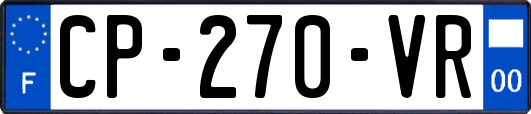 F
CP-270-VR
00